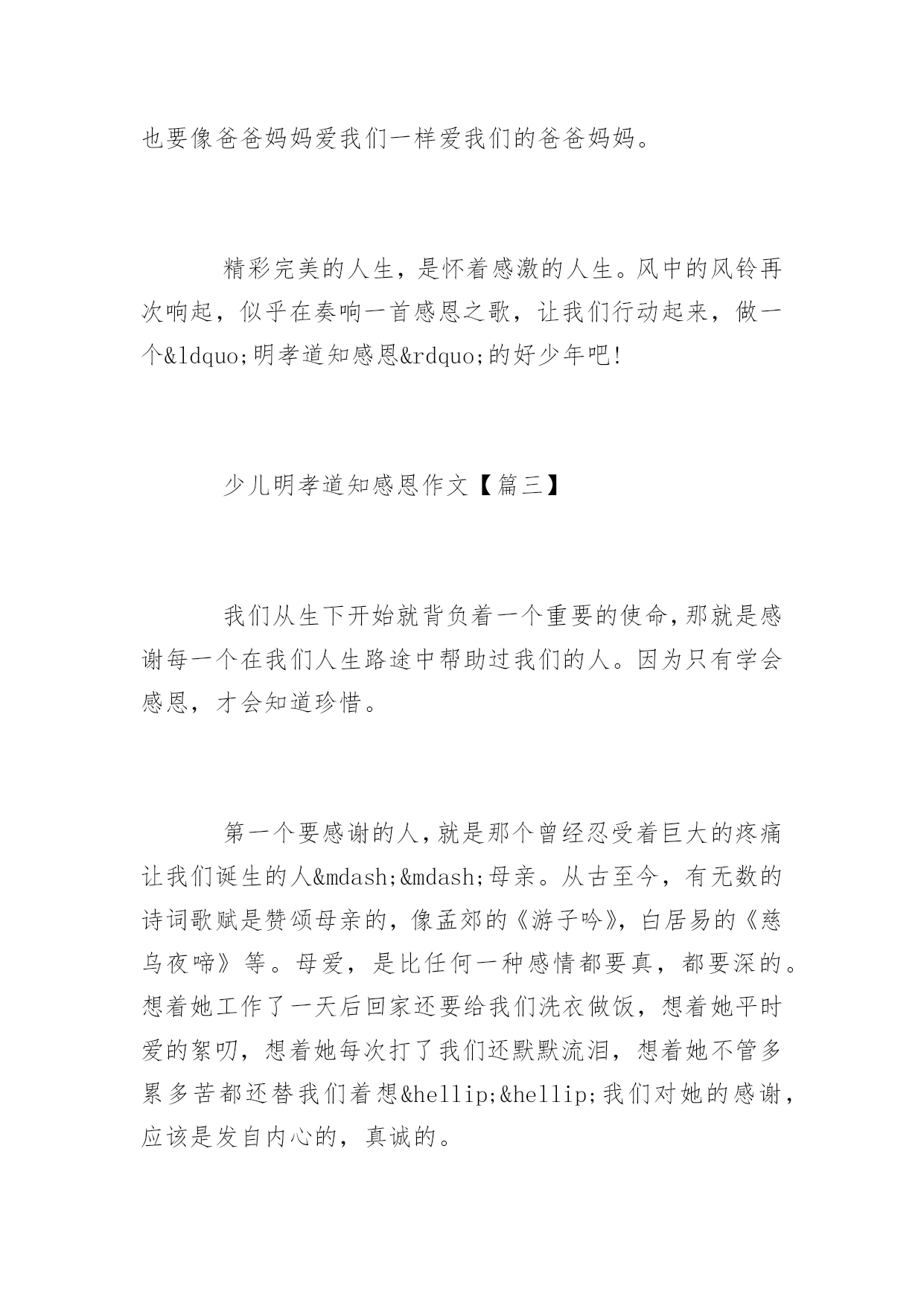 也要像爸爸妈妈爱我们一样爱我们的爸爸妈妈。

精彩完美的人生，是怀着感激的人生。风中的风铃再次响起，似乎在奏响一首感恩之歌，让我们行动起来，做一个&ldquo;明孝道知感恩&rdquo;的好少年吧!

少儿明孝道知感恩作文【篇三】

我们从生下开始就背负着一个重要的使命,那就是感谢每一个在我们人生路途中帮助过我们的人。因为只有学会感恩，才会知道珍惜。

第一个要感谢的人,就是那个曾经忍受着巨大的疼痛让我们诞生的人&mdash;&mdash;母亲。从古至今，有无数的诗词歌赋是赞颂母亲的，像孟郊的《游子吟》，白居易的《慈乌夜啼》等。母爱，是比任何一种感情都要真，都要深的。想着她工作了一天后回家还要给我们洗衣做饭，想着她平时爱的絮叨，想着她每次打了我们还默默流泪，想着她不管多累多苦都还替我们着想&hellip;&hellip;我们对她的感谢，应该是发自内心的，真诚的。